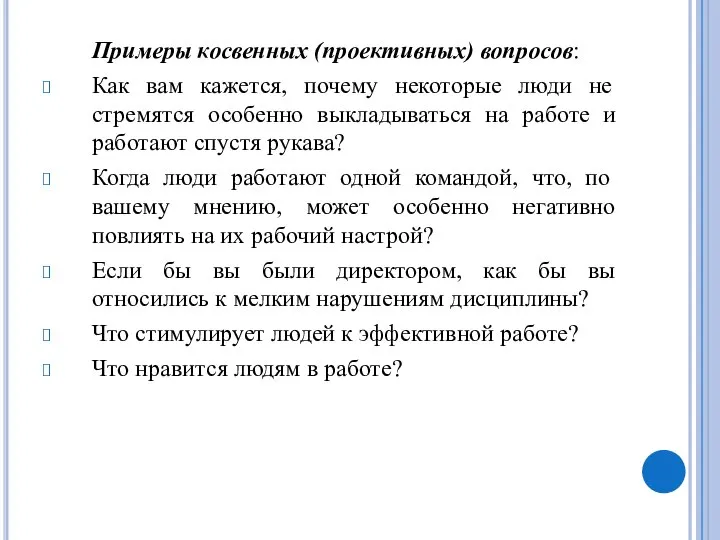 Примеры косвенных (проективных) вопросов:

Как вам кажется, почему некоторые люди не стремятся особенно выкладываться на работе и работают спустя рукава?

Когда люди работают одной командой, что, по вашему мнению, может особенно негативно повлиять на их рабочий настрой?

Если бы вы были директором, как бы вы относились к мелким нарушениям дисциплины?

Что стимулирует людей к эффективной работе?

Что нравится людям в работе?